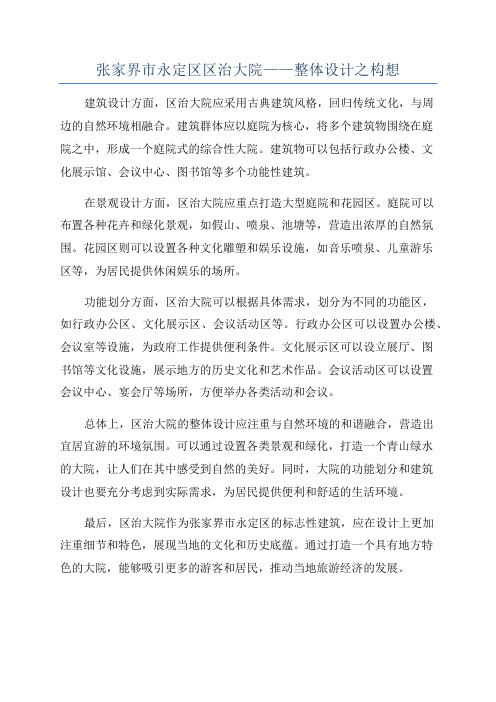 张家界市永定区区治大院——整体设计之构想

建筑设计方面，区治大院应采用古典建筑风格，回归传统文化，与周边的自然环境相融合。建筑群体应以庭院为核心，将多个建筑物围绕在庭院之中，形成一个庭院式的综合性大院。建筑物可以包括行政办公楼、文化展示馆、会议中心、图书馆等多个功能性建筑。

在景观设计方面，区治大院应重点打造大型庭院和花园区。庭院可以布置各种花卉和绿化景观，如假山、喷泉、池塘等，营造出浓厚的自然氛围。花园区则可以设置各种文化雕塑和娱乐设施，如音乐喷泉、儿童游乐区等，为居民提供休闲娱乐的场所。

功能划分方面，区治大院可以根据具体需求，划分为不同的功能区，如行政办公区、文化展示区、会议活动区等。行政办公区可以设置办公楼、会议室等设施，为政府工作提供便利条件。文化展示区可以设立展厅、图书馆等文化设施，展示地方的历史文化和艺术作品。会议活动区可以设置会议中心、宴会厅等场所，方便举办各类活动和会议。

总体上，区治大院的整体设计应注重与自然环境的和谐融合，营造出宜居宜游的环境氛围。可以通过设置各类景观和绿化，打造一个青山绿水的大院，让人们在其中感受到自然的美好。同时，大院的功能划分和建筑设计也要充分考虑到实际需求，为居民提供便利和舒适的生活环境。

最后，区治大院作为张家界市永定区的标志性建筑，应在设计上更加注重细节和特色，展现当地的文化和历史底蕴。通过打造一个具有地方特色的大院，能够吸引更多的游客和居民，推动当地旅游经济的发展。